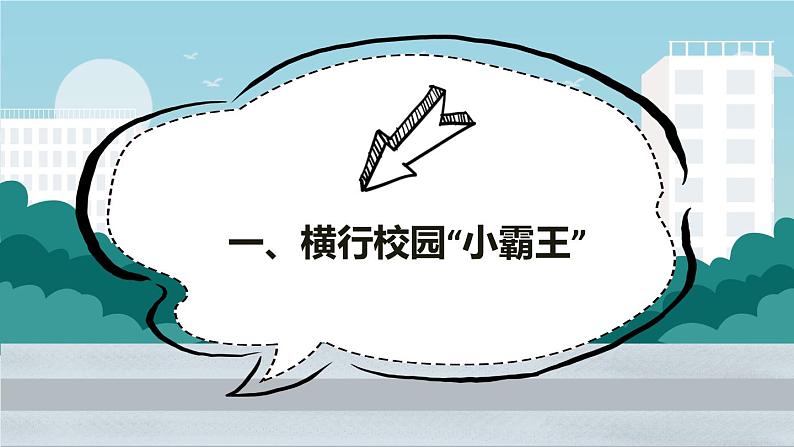 一、横行校园“小霸王”